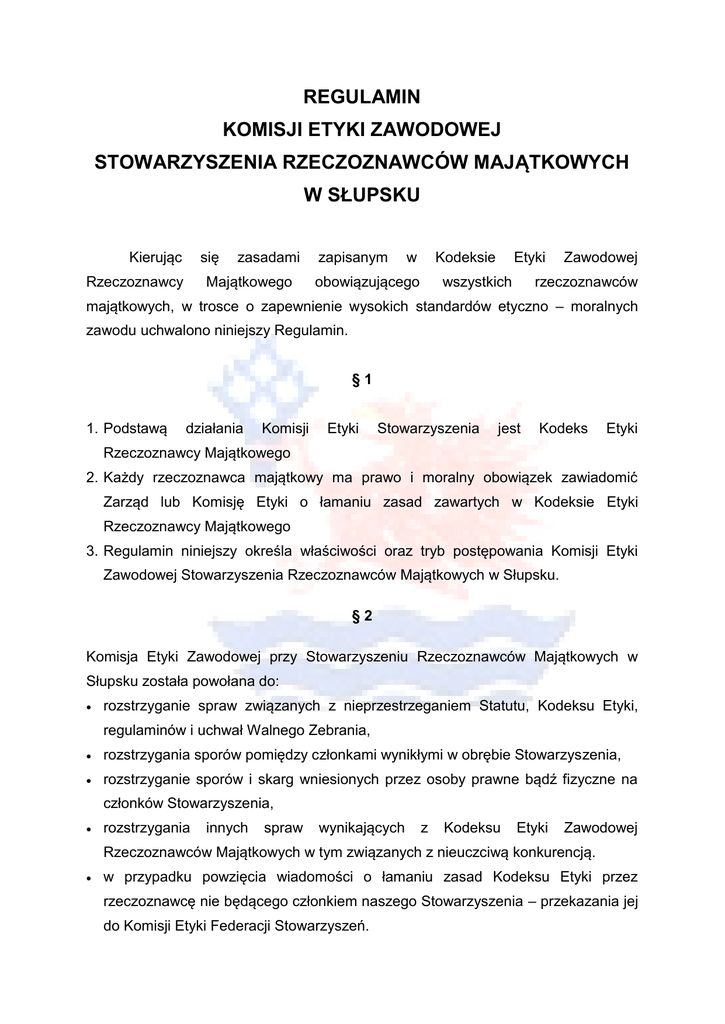 REGULAMIN
KOMISJI ETYKI ZAWODOWEJ
STOWARZYSZENIA RZECZOZNAWCÓW MAJĄTKOWYCH
W SŁUPSKU

Kierując się zasadami zapisanym w Kodeksie Etyki Zawodowej Rzeczoznawcy Majątkowego obowiązującego wszystkich rzeczoznawców majątkowych, w trosce o zapewnienie wysokich standardów etyczno – moralnych zawodu uchwalono niniejszy Regulamin.

§ 1

1. Podstawą działania Komisji Etyki Stowarzyszenia jest Kodeks Etyki Rzeczoznawcy Majątkowego
2. Każdy rzeczoznawca majątkowy ma prawo i moralny obowiązek zawiadomić Zarząd lub Komisję Etyki o łamaniu zasad zawartych w Kodeksie Etyki Rzeczoznawcy Majątkowego
3. Regulamin niniejszy określa właściwości oraz tryb postępowania Komisji Etyki Zawodowej Stowarzyszenia Rzeczoznawców Majątkowych w Słupsku.

§ 2

Komisja Etyki Zawodowej przy Stowarzyszeniu Rzeczoznawców Majątkowych w Słupsku została powołana do:
• rozstrzyganie spraw związanych z nieprzestrzeganiem Statutu, Kodeksu Etyki, regulaminów i uchwał Walnego Zebrania,
• rozstrzygania sporów pomiędzy członkami wynikłymi w obrębie Stowarzyszenia,
• rozstrzyganie sporów i skarg wniesionych przez osoby prawne bądź fizyczne na członków Stowarzyszenia,
• rozstrzygania innych spraw wynikających z Kodeksu Etyki Zawodowej Rzeczoznawców Majątkowych w tym związanych z nieuczciwą konkurencją.
• w przypadku powzięcia wiadomości o łamaniu zasad Kodeksu Etyki przez rzeczoznawcę nie będącego członkiem naszego Stowarzyszenia – przekazania jej do Komisji Etyki Federacji Stowarzyszeń.